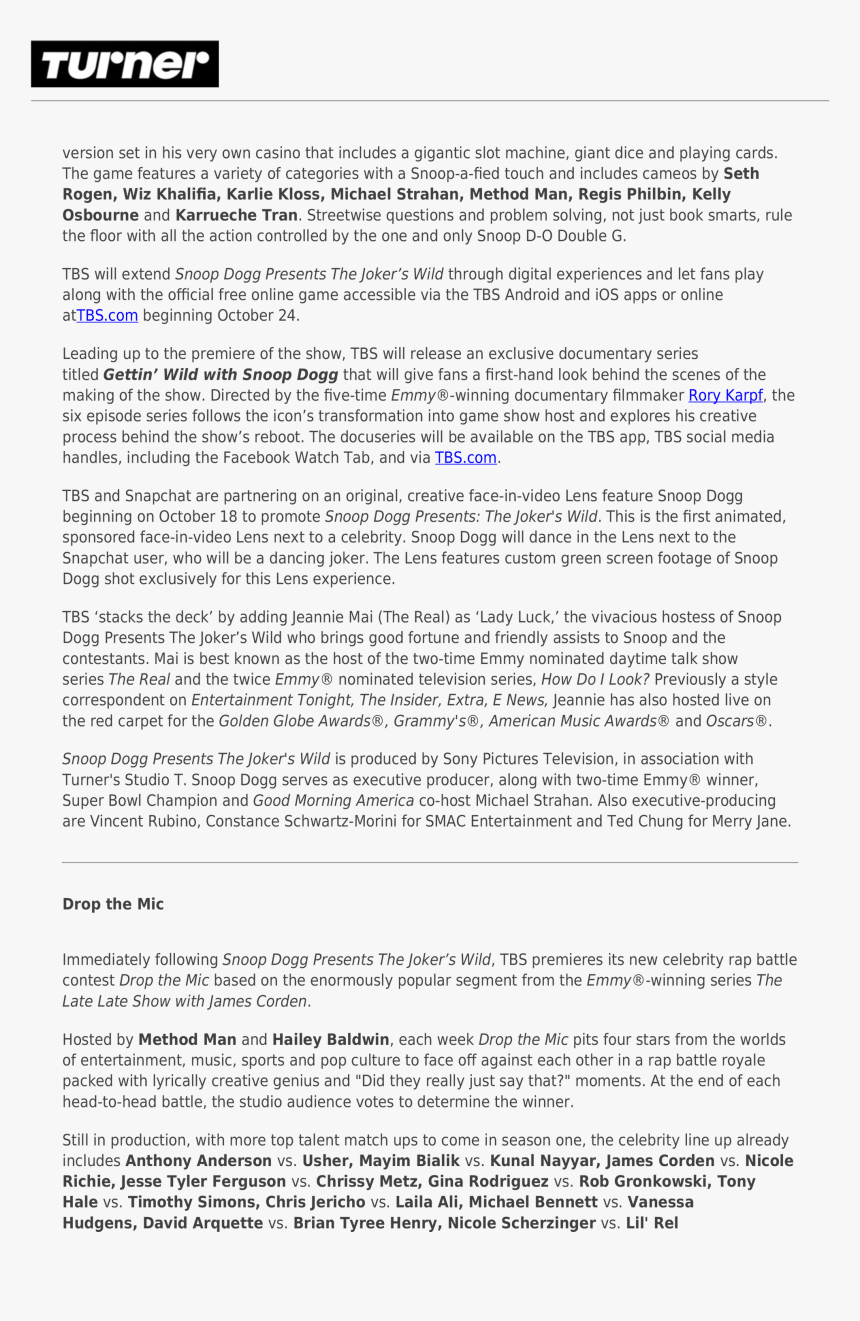 turner

version set in his very own casino that includes a gigantic slot machine, giant dice and playing cards. The game features a variety of categories with a Snoop-a-fied touch and includes cameos by Seth Rogen, Wiz Khalifia, Karlie Kloss, Michael Strahan, Method Man, Regis Philbin, Kelly Osbourne and Karrueche Tran. Streetwise questions and problem solving, not just book smarts, rule the floor with all the action controlled by the one and only Snoop D-O Double G.

TBS will extend Snoop Dogg Presents The Joker's Wild through digital experiences and let fans play along with the official free online game accessible via the TBS Android and iOS apps or online atTBS.com beginning October 24.

Leading up to the premiere of the show, TBS will release an exclusive documentary series titled Gettin' Wild with Snoop Dogg that will give fans a first-hand look behind the scenes of the making of the show. Directed by the five-time Emmy®-winning documentary filmmaker Rory Karpf, the six episode series follows the icon's transformation into game show host and explores his creative process behind the show's reboot. The docuseries will be available on the TBS app, TBS social media handles, including the Facebook Watch Tab, and via TBS.com.

TBS and Snapchat are partnering on an original, creative face-in-video Lens feature Snoop Dogg beginning on October 18 to promote Snoop Dogg Presents: The Joker's Wild. This is the first animated, sponsored face-in-video Lens next to a celebrity. Snoop Dogg will dance in the Lens next to the Snapchat user, who will be a dancing joker. The Lens features custom green screen footage of Snoop Dogg shot exclusively for this Lens experience.

TBS 'stacks the deck' by adding Jeannie Mai (The Real) as 'Lady Luck,' the vivacious hostess of Snoop Dogg Presents The Joker's Wild who brings good fortune and friendly assists to Snoop and the contestants. Mai is best known as the host of the two-time Emmy nominated daytime talk show series The Real and the twice Emmy® nominated television series, How Do I Look? Previously a style correspondent on Entertainment Tonight, The Insider, Extra, E News, Jeannie has also hosted live on the red carpet for the Golden Globe Awards®, Grammy's®, American Music Awards® and Oscars®.

Snoop Dogg Presents The Joker's Wild is produced by Sony Pictures Television, in association with Turner's Studio T. Snoop Dogg serves as executive producer, along with two-time Emmy® winner, Super Bowl Champion and Good Morning America co-host Michael Strahan. Also executive-producing are Vincent Rubino, Constance Schwartz-Morini for SMAC Entertainment and Ted Chung for Merry Jane.

Drop the Mic

Immediately following Snoop Dogg Presents The Joker's Wild, TBS premieres its new celebrity rap battle contest Drop the Mic based on the enormously popular segment from the Emmy®-winning series The Late Late Show with James Corden.

Hosted by Method Man and Hailey Baldwin, each week Drop the Mic pits four stars from the worlds of entertainment, music, sports and pop culture to face off against each other in a rap battle royale packed with lyrically creative genius and "Did they really just say that?" moments. At the end of each head-to-head battle, the studio audience votes to determine the winner.

Still in production, with more top talent match ups to come in season one, the celebrity line up already includes Anthony Anderson vs. Usher, Mayim Bialik vs. Kunal Nayyar, James Corden vs. Nicole Richie, Jesse Tyler Ferguson vs. Chrissy Metz, Gina Rodriguez vs. Rob Gronkowski, Tony Hale vs. Timothy Simons, Chris Jericho vs. Laila Ali, Michael Bennett vs. Vanessa Hudgens, David Arquette vs. Brian Tyree Henry, Nicole Scherzinger vs. Lil' Rel